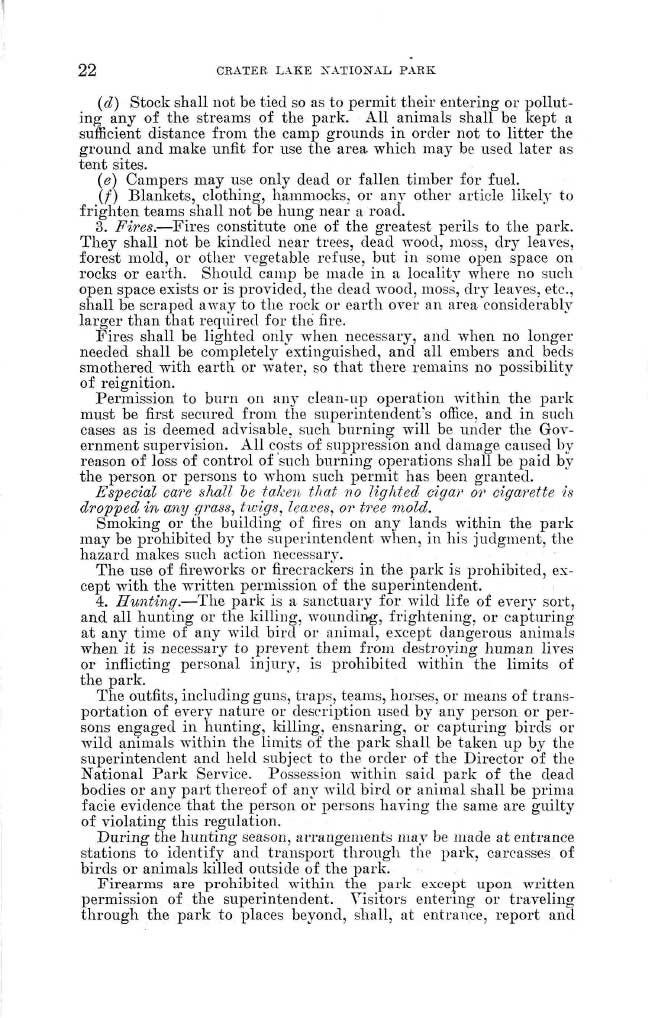 22 CRATER LAKE NATIONAL PARK

(d) Stock shall not be tied so as to permit their entering or polluting any of the streams of the park. All animals shall be kept a sufficient distance from the camp grounds in order not to litter the ground and make unfit for use the area which may be used later as tent sites.

(e) Campers may use only dead or fallen timber for fuel.

(f) Blankets, clothing, hammocks, or any other article likely to frighten teams shall not be hung near a road.

3. Fires.—Fires constitute one of the greatest perils to the park. They shall not be kindled near trees, dead wood, moss, dry leaves, forest mold, or other vegetable refuse, but in some open space on rocks or earth. Should camp be made in a locality where no such open space exists or is provided, the dead wood, moss, dry leaves, etc., shall be scraped away to the rock or earth over an area considerably larger than that required for the fire.

Fires shall be lighted only when necessary, and when no longer needed shall be completely extinguished, and all embers and beds smothered with earth or water, so that there remains no possibility of reignition.

Permission to burn on any clean-up operation within the park must be first secured from the superintendent's office, and in such cases as is deemed advisable, such burning will be under the Government supervision. All costs of suppression and damage caused by reason of loss of control of such burning operations shall be paid by the person or persons to whom such permit has been granted.

Especial care shall be taken that no lighted cigar or cigarette is dropped in any grass, twigs, leaves, or tree mold.

Smoking or the building of fires on any lands within the park may be prohibited by the superintendent when, in his judgment, the hazard makes such action necessary.

The use of fireworks or firecrackers in the park is prohibited, except with the written permission of the superintendent.

4. Hunting.—The park is a sanctuary for wild life of every sort, and all hunting or the killing, wounding, frightening, or capturing at any time of any wild bird or animal, except dangerous animals when it is necessary to prevent them from destroying human lives or inflicting personal injury, is prohibited within the limits of the park.

The outfits, including guns, traps, teams, horses, or means of transportation of every nature or description used by any person or persons engaged in hunting, killing, ensnaring, or capturing birds or wild animals within the limits of the park shall be taken up by the superintendent and held subject to the order of the Director of the National Park Service. Possession within said park of the dead bodies or any part thereof of any wild bird or animal shall be prima facie evidence that the person or persons having the same are guilty of violating this regulation.

During the hunting season, arrangements may be made at entrance stations to identify and transport through the park, carcasses of birds or animals killed outside of the park.

Firearms are prohibited within the park except upon written permission of the superintendent. Visitors entering or traveling through the park to places beyond, shall, at entrance, report and